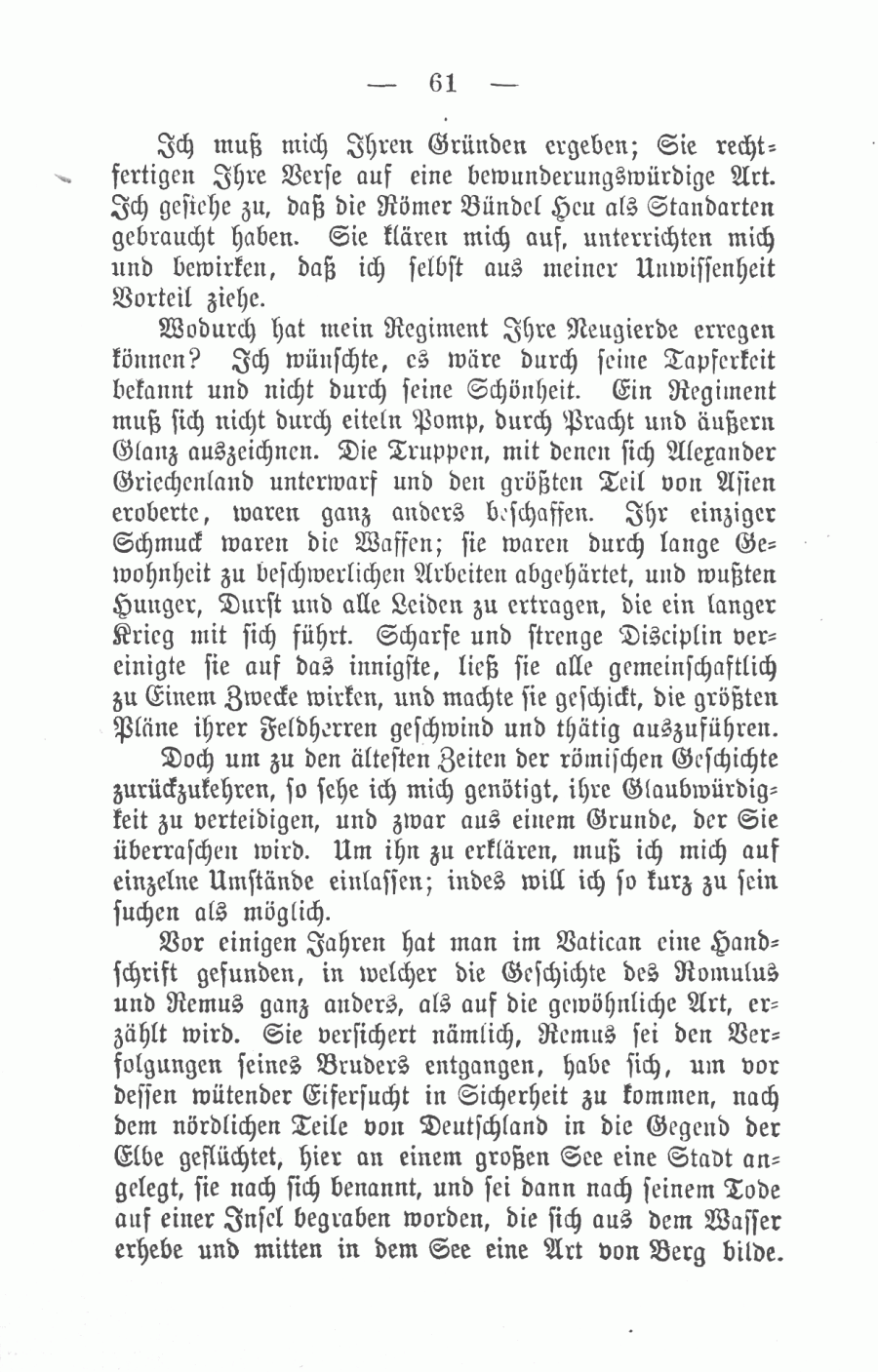 — 61 —

Ich muß mich Ihren Gründen ergeben; Sie rechtfertigen Ihre Verse auf eine bewunderungswürdige Art. Ich gestehe zu, daß die Römer Bündel Heu als Standarten gebraucht haben. Sie klären mich auf, unterrichten mich und bewirken, daß ich selbst aus meiner Unwissenheit Vorteil ziehe.

Wodurch hat mein Regiment Ihre Neugierde erregen können? Ich wünschte, es wäre durch seine Tapferkeit bekannt und nicht durch seine Schönheit. Ein Regiment muß sich nicht durch eiteln Pomp, durch Pracht und äußern Glanz auszeichnen. Die Truppen, mit denen sich Alexander Griechenland unterwarf und den größten Teil von Asien eroberte, waren ganz anders beschaffen. Ihr einziger Schmuck waren die Waffen; sie waren durch lange Gewohnheit zu beschwerlichen Arbeiten abgehärtet, und wußten Hunger, Durst und alle Leiden zu ertragen, die ein langer Krieg mit sich führt. Scharfe und strenge Disciplin vereinigte sie auf das innigste, ließ sie alle gemeinschaftlich zu Einem Zwecke wirken, und machte sie geschickt, die größten Pläne ihrer Feldherren geschwind und thätig auszuführen.

Doch um zu den ältesten Zeiten der römischen Geschichte zurückzukehren, so sehe ich mich genötigt, ihre Glaubwürdigkeit zu verteidigen, und zwar aus einem Grunde, der Sie überraschen wird. Um ihn zu erklären, muß ich mich auf einzelne Umstände einlassen; indes will ich so kurz zu sein suchen als möglich.

Vor einigen Jahren hat man im Vatican eine Handschrift gefunden, in welcher die Geschichte des Romulus und Remus ganz anders, als auf die gewöhnliche Art, erzählt wird. Sie versichert nämlich, Remus sei den Verfolgungen seines Bruders entgangen, habe sich, um vor dessen wütender Eifersucht in Sicherheit zu kommen, nach dem nördlichen Teile von Deutschland in die Gegend der Elbe geflüchtet, hier an einem großen See eine Stadt angelegt, sie nach sich benannt, und sei dann nach seinem Tode auf einer Insel begraben worden, die sich aus dem Wasser erhebe und mitten in dem See eine Art von Berg bilde.